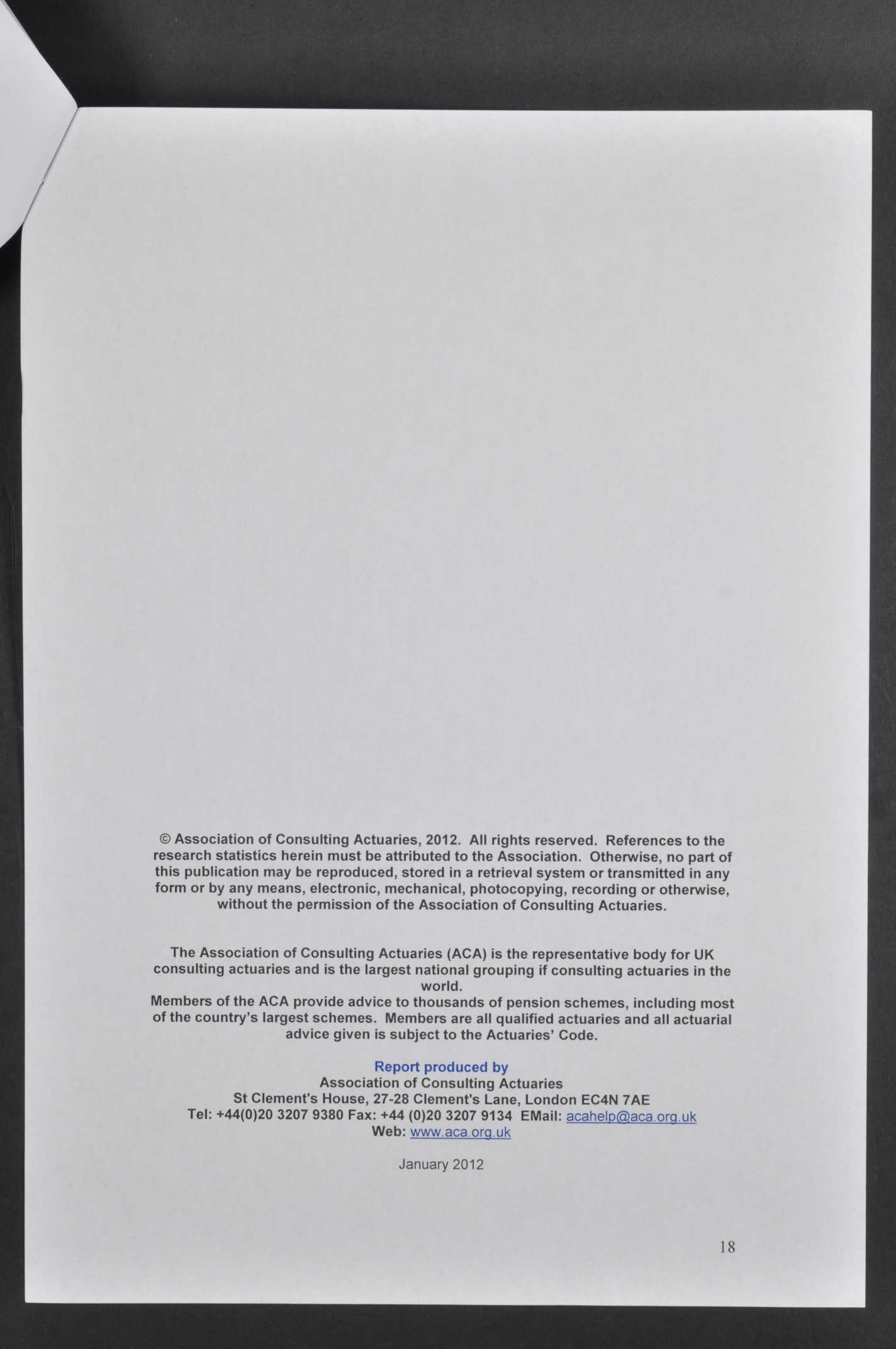 © Association of Consulting Actuaries, 2012. All rights reserved. References to the research statistics herein must be attributed to the Association. Otherwise, no part of this publication may be reproduced, stored in a retrieval system or transmitted in any form or by any means, electronic, mechanical, photocopying, recording or otherwise, without the permission of the Association of Consulting Actuaries.

The Association of Consulting Actuaries (ACA) is the representative body for UK consulting actuaries and is the largest national grouping if consulting actuaries in the world.
Members of the ACA provide advice to thousands of pension schemes, including most of the country's largest schemes. Members are all qualified actuaries and all actuarial advice given is subject to the Actuaries' Code.

Report produced by
Association of Consulting Actuaries
St Clement's House, 27-28 Clement's Lane, London EC4N 7AE
Tel: +44(0)20 3207 9380 Fax: +44 (0)20 3207 9134 EMail: acahelp@aca.org.uk
Web: www.aca.org.uk

January 2012

18